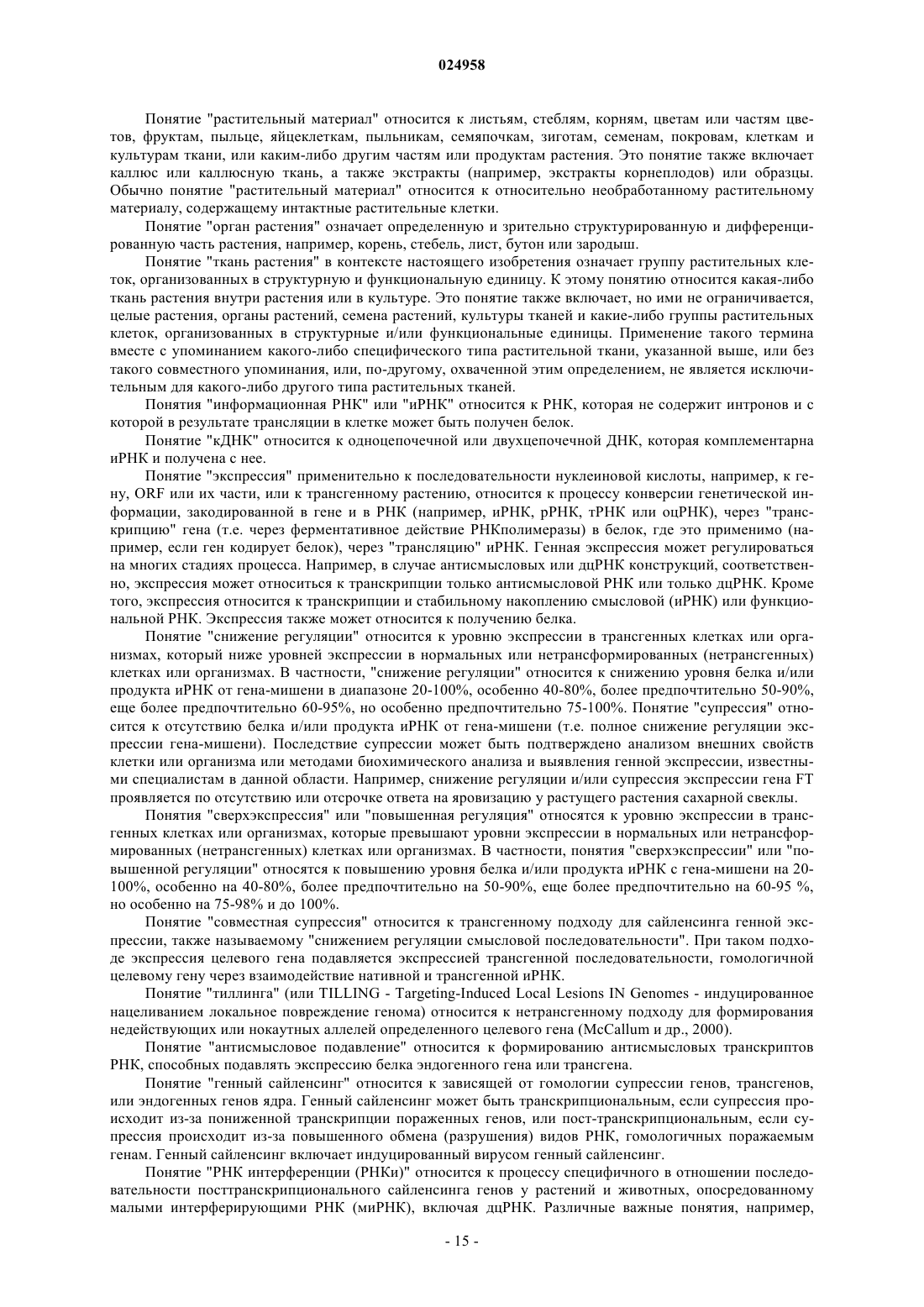 024958

Понятие "растительный материал" относится к листьям, стеблям, корням, цветам или частям цветов, фруктам, пыльце, яйцеклеткам, пыльникам, семяпочкам, зиготам, семенам, покровам, клеткам и культурам ткани, или каким-либо другим частям или продуктам растения. Это понятие также включает каллюс или каллюсную ткань, а также экстракты (например, экстракты корнеплодов) или образцы. Обычно понятие "растительный материал" относится к относительно необработанному растительному материалу, содержащему интактные растительные клетки.

Понятие "орган растения" означает определенную и зрительно структурированную и дифференцированную часть растения, например, корень, стебель, лист, бутон или зародыш.

Понятие "ткань растения" в контексте настоящего изобретения означает группу растительных клеток, организованных в структурную и функциональную единицу. К этому понятию относится какая-либо ткань растения внутри растения или в культуре. Это понятие также включает, но ими не ограничивается, целые растения, органы растений, семена растений, культуры тканей и какие-либо группы растительных клеток, организованных в структурные и/или функциональные единицы. Применение такого термина вместе с упоминанием какого-либо специфического типа растительной ткани, указанной выше, или без такого совместного упоминания, или, по-другому, охваченной этим определением, не является исключительным для какого-либо другого типа растительных тканей.

Понятия "информационная РНК" или "иРНК" относится к РНК, которая не содержит интронов и с которой в результате трансляции в клетке может быть получен белок.

Понятие "кДНК" относится к одноцепочечной или двухцепочечной ДНК, которая комплементарна иРНК и получена с нее.

Понятие "экспрессия" применительно к последовательности нуклеиновой кислоты, например, к гену, ORF или их части, или к трансгенному растению, относится к процессу конверсии генетической информации, закодированной в гене и в РНК (например, иРНК, рРНК, тРНК или оцРНК), через "транскрипцию" гена (т.е. через ферментативное действие РНКполимеразы) в белок, где это применимо (например, если ген кодирует белок), через "трансляцию" иРНК. Генная экспрессия может регулироваться на многих стадиях процесса. Например, в случае антисмысловых или дцРНК конструкций, соответственно, экспрессия может относиться к транскрипции только антисмысловой РНК или только дцРНК. Кроме того, экспрессия относится к транскрипции и стабильному накоплению смысловой (иРНК) или функциональной РНК. Экспрессия также может относится к получению белка.

Понятие "снижение регуляции" относится к уровню экспрессии в трансгенных клетках или организмах, который ниже уровней экспрессии в нормальных или нетрансформированных (нетрансгенных) клетках или организмах. В частности, "снижение регуляции" относится к снижению уровня белка и/или продукта иРНК от гена-мишени в диапазоне 20-100%, особенно 40-80%, более предпочтительно 50-90%, еще более предпочтительно 60-95%, но особенно предпочтительно 75-100%. Понятие "супрессия" относится к отсутствию белка и/или продукта иРНК от гена-мишени (т.е. полное снижение регуляции экспрессии гена-мишени). Последствие супрессии может быть подтверждено анализом внешних свойств клетки или организма или методами биохимического анализа и выявления генной экспрессии, известными специалистам в данной области. Например, снижение регуляции и/или супрессия экспрессии гена FT проявляется по отсутствию или отсрочке ответа на яровизацию у растущего растения сахарной свеклы.

Понятия "сверхэкспрессия" или "повышенная регуляция" относятся к уровню экспрессии в трансгенных клетках или организмах, которые превышают уровни экспрессии в нормальных или нетрансформированных (нетрансгенных) клетках или организмах. В частности, понятия "сверхэкспрессии" или "повышенной регуляции" относятся к повышению уровня белка и/или продукта иРНК с гена-мишени на 20-100%, особенно на 40-80%, более предпочтительно на 50-90%, еще более предпочтительно на 60-95 %, но особенно на 75-98% и до 100%.

Понятие "совместная супрессия" относится к трансгенному подходу для сайленсинга генной экспрессии, также называемому "снижением регуляции смысловой последовательности". При таком подходе экспрессия целевого гена подавляется экспрессией трансгенной последовательности, гомологичной целевому гену через взаимодействие нативной и трансгенной иРНК.

Понятие "тиллинга" (или TILLING - Targeting-Induced Local Lesions IN Genomes - индуцированное нацеливанием локальное повреждение генома) относится к нетрансгенному подходу для формирования недействующих или нокаутных аллелей определенного целевого гена (McCallum и др., 2000).

Понятие "антисмысловое подавление" относится к формированию антисмысловых транскриптов РНК, способных подавлять экспрессию белка эндогенного гена или трансгена.

Понятие "генный сайленсинг" относится к зависящей от гомологии супрессии генов, трансгенов, или эндогенных генов ядра. Генный сайленсинг может быть транскрипциональным, если супрессия происходит из-за пониженной транскрипции пораженных генов, или пост-транскрипциональным, если супрессия происходит из-за повышенного обмена (разрушения) видов РНК, гомологичных поражаемым генам. Генный сайленсинг включает индуцированный вирусом генный сайленсинг.

Понятие "РНК интерференции (РНКи)" относится к процессу специфичного в отношении последовательности посттранскрипционального сайленсинга генов у растений и животных, опосредованному малыми интерферирующими РНК (миРНК), включая дцРНК. Различные важные понятия, например,

- 15 -